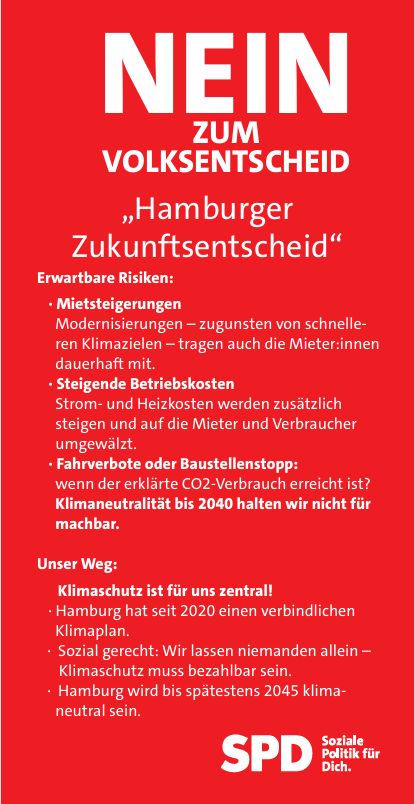 NEIN
ZUM
VOLKSENTSCHEID

„Hamburger Zukunftsentscheid“

Erwartbare Risiken:

· Mietsteigerungen
Modernisierungen – zugunsten von schnelleren Klimazielen – tragen auch die Mieter:innen dauerhaft mit.
· Steigende Betriebskosten
Strom- und Heizkosten werden zusätzlich steigen und auf die Mieter und Verbraucher umgewälzt.
· Fahrverbote oder Baustellenstopp:
wenn der erklärte CO2-Verbrauch erreicht ist?
Klimaneutralität bis 2040 halten wir nicht für machbar.

Unser Weg:

Klimaschutz ist für uns zentral!
· Hamburg hat seit 2020 einen verbindlichen Klimaplan.
· Sozial gerecht: Wir lassen niemanden allein – Klimaschutz muss bezahlbar sein.
· Hamburg wird bis spätestens 2045 klimaneutral sein.

SPD Soziale Politik für Dich.